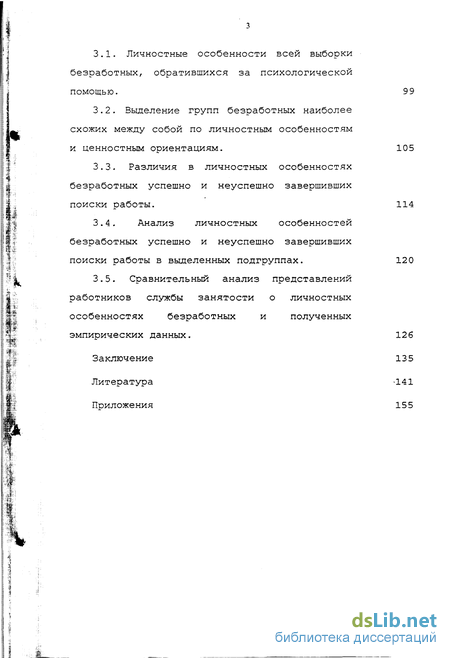 3

3.1. Личностные особенности всей выборки безработных, обратившихся за психологической помощью. 99

3.2. Выделение групп безработных наиболее схожих между собой по личностным особенностям и ценностным ориентациям. 105

3.3. Различия в личностных особенностях безработных успешно и неуспешно завершивших поиски работы. 114

3.4. Анализ личностных особенностей безработных успешно и неуспешно завершивших поиски работы в выделенных подгруппах. 120

3.5. Сравнительный анализ представлений работников службы занятости о личностных особенностях безработных и полученных эмпирических данных. 126

Заключение 135

Литература 141

Приложения 155

dsLib.net
библиотека диссертаций